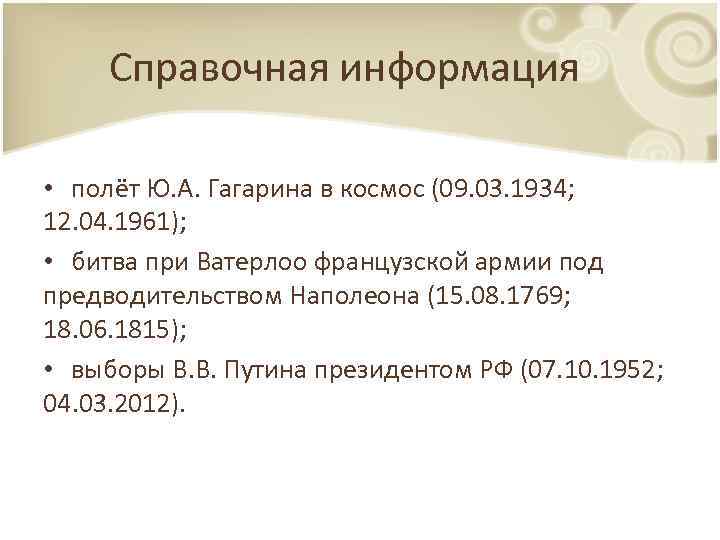 Справочная информация

• полёт Ю.А. Гагарина в космос (09.03.1934; 12.04.1961);

• битва при Ватерлоо французской армии под предводительством Наполеона (15.08.1769; 18.06.1815);

• выборы В.В. Путина президентом РФ (07.10.1952; 04.03.2012).